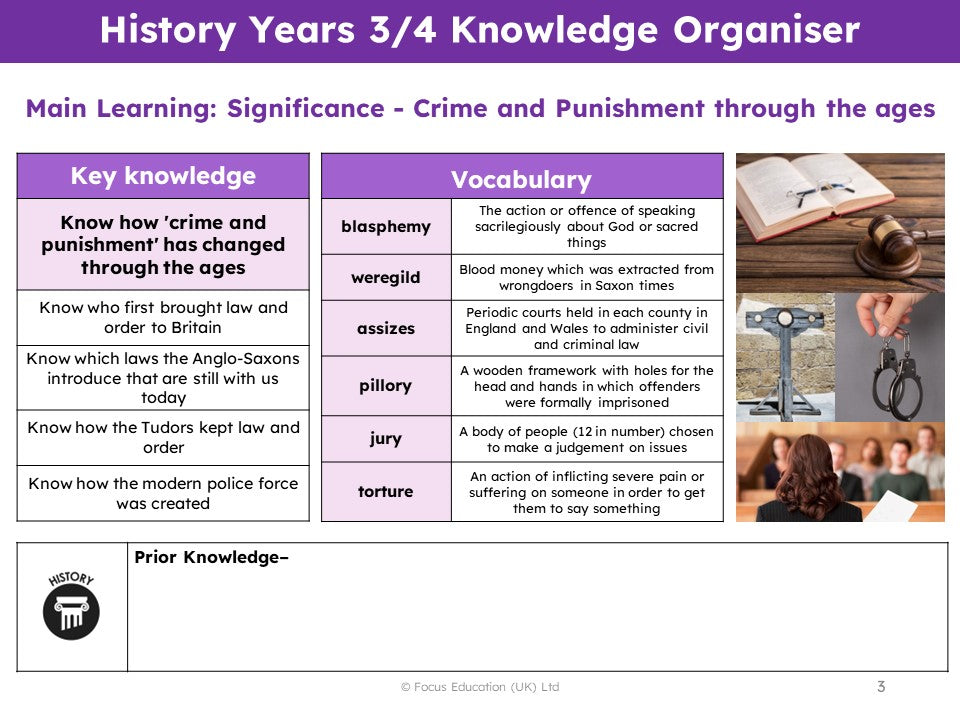 History Years 3/4 Knowledge Organiser

Main Learning: Significance - Crime and Punishment through the ages

| Key knowledge |
|---|
| Know how 'crime and punishment' has changed through the ages |
| Know who first brought law and order to Britain |
| Know which laws the Anglo-Saxons introduce that are still with us today |
| Know how the Tudors kept law and order |
| Know how the modern police force was created |

| Vocabulary | |
|---|---|
| blasphemy | The action or offence of speaking sacrilegiously about God or sacred things |
| weregild | Blood money which was extracted from wrongdoers in Saxon times |
| assizes | Periodic courts held in each county in England and Wales to administer civil and criminal law |
| pillory | A wooden framework with holes for the head and hands in which offenders were formally imprisoned |
| jury | A body of people (12 in number) chosen to make a judgement on issues |
| torture | An action of inflicting severe pain or suffering on someone in order to get them to say something |

HISTORY

Prior Knowledge–

© Focus Education (UK) Ltd

3